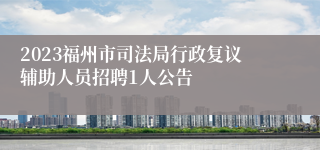 2023福州市司法局行政复议辅助人员招聘1人公告